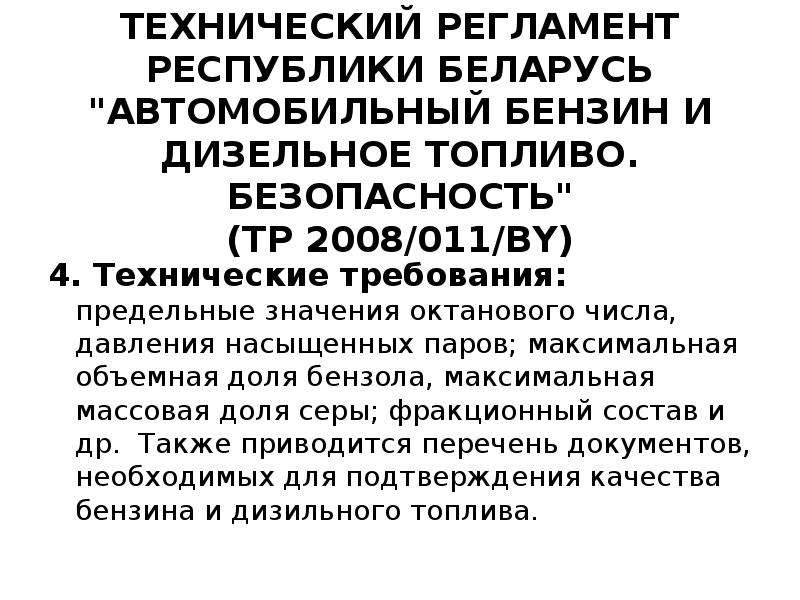 ТЕХНИЧЕСКИЙ РЕГЛАМЕНТ РЕСПУБЛИКИ БЕЛАРУСЬ "АВТОМОБИЛЬНЫЙ БЕНЗИН И ДИЗЕЛЬНОЕ ТОПЛИВО. БЕЗОПАСНОСТЬ" (ТР 2008/011/BY)

4. Технические требования:

предельные значения октанового числа, давления насыщенных паров; максимальная объемная доля бензола, максимальная массовая доля серы; фракционный состав и др. Также приводится перечень документов, необходимых для подтверждения качества бензина и дизильного топлива.